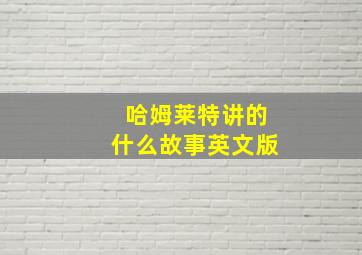 哈姆莱特讲的
什么故事英文版